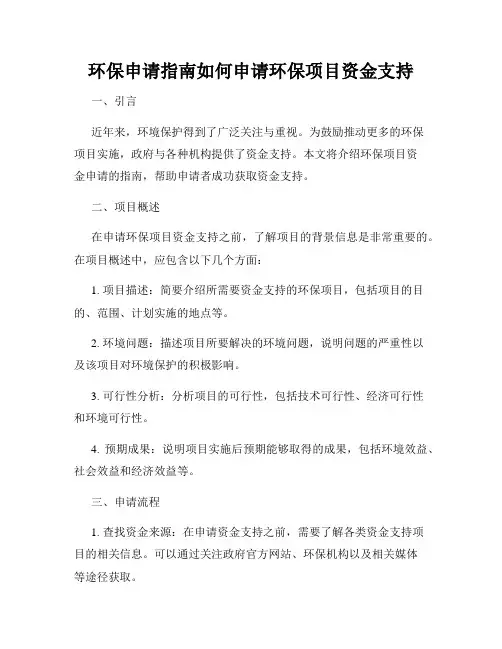 环保申请指南如何申请环保项目资金支持

一、引言

近年来，环境保护得到了广泛关注与重视。为鼓励推动更多的环保项目实施，政府与各种机构提供了资金支持。本文将介绍环保项目资金申请的指南，帮助申请者成功获取资金支持。

二、项目概述

在申请环保项目资金支持之前，了解项目的背景信息是非常重要的。在项目概述中，应包含以下几个方面：

1. 项目描述：简要介绍所需要资金支持的环保项目，包括项目的目的、范围、计划实施的地点等。

2. 环境问题：描述项目所要解决的环境问题，说明问题的严重性以及该项目对环境保护的积极影响。

3. 可行性分析：分析项目的可行性，包括技术可行性、经济可行性和环境可行性。

4. 预期成果：说明项目实施后预期能够取得的成果，包括环境效益、社会效益和经济效益等。

三、申请流程

1. 查找资金来源：在申请资金支持之前，需要了解各类资金支持项目的相关信息。可以通过关注政府官方网站、环保机构以及相关媒体等途径获取。